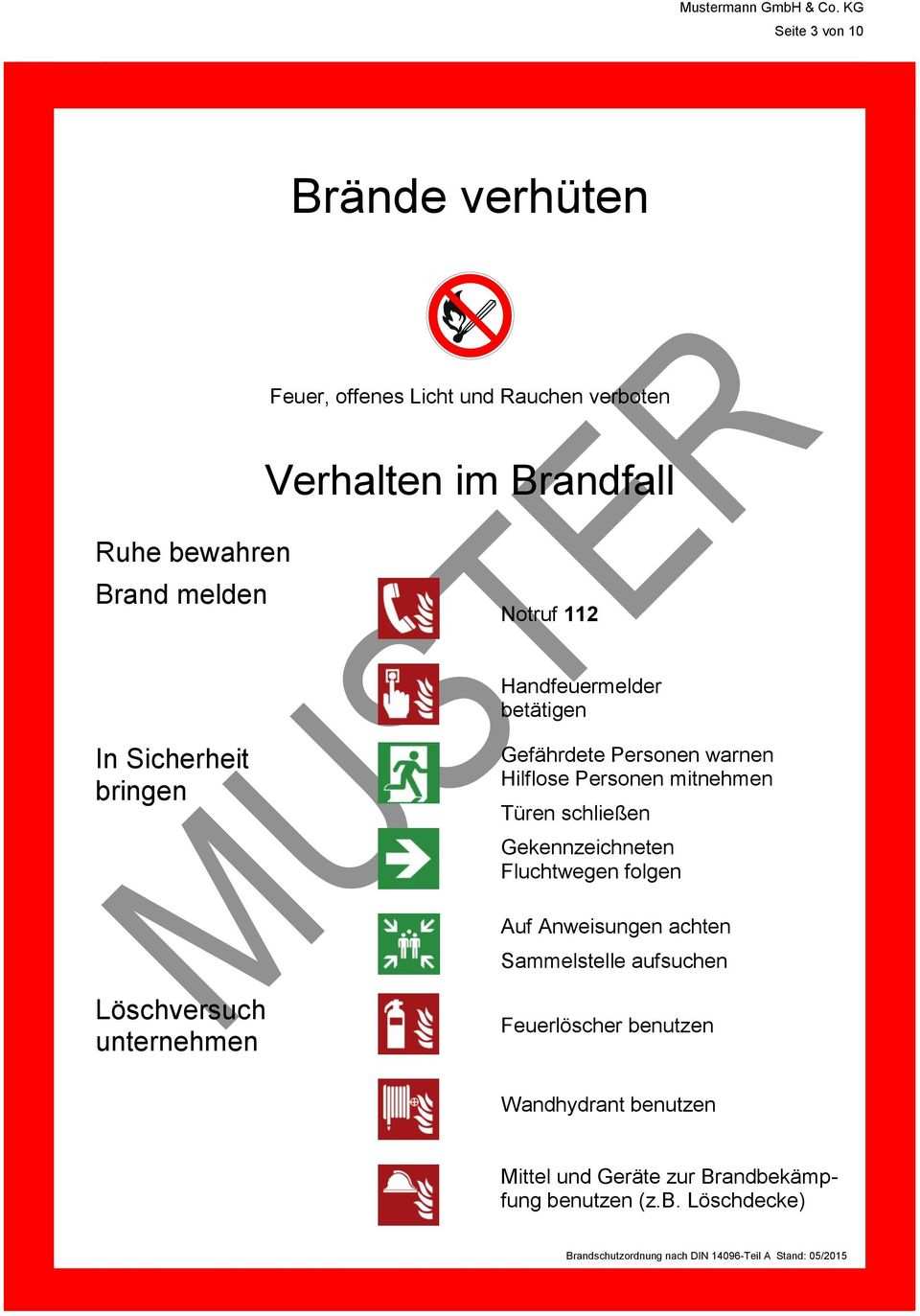 Mustermann GmbH & Co. KG
Seite 3 von 10

Brände verhüten

Feuer, offenes Licht und Rauchen verboten

Verhalten im Brandfall

Ruhe bewahren

Brand melden

Notruf 112

Handfeuermelder betätigen

In Sicherheit bringen

Gefährdete Personen warnen
Hilflose Personen mitnehmen

Türen schließen

Gekennzeichneten Fluchtwegen folgen

Auf Anweisungen achten

Sammelstelle aufsuchen

Löschversuch unternehmen

Feuerlöscher benutzen

Wandhydrant benutzen

Mittel und Geräte zur Brandbekämpfung benutzen (z.B. Löschdecke)

Brandschutzordnung nach DIN 14096-Teil A Stand: 05/2015

MUSTER